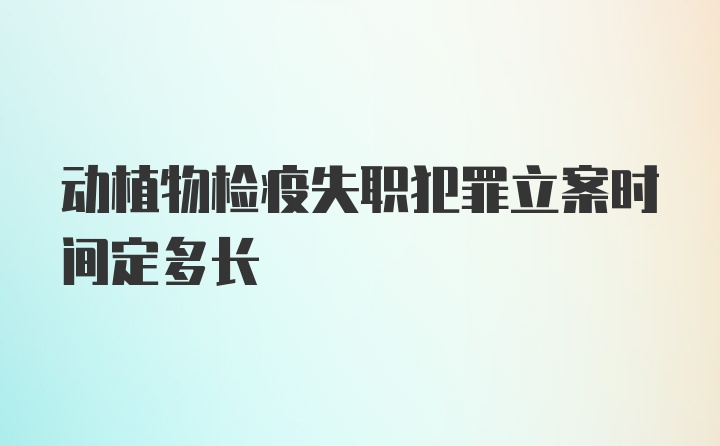 动植物检疫失职犯罪立案时间定多长